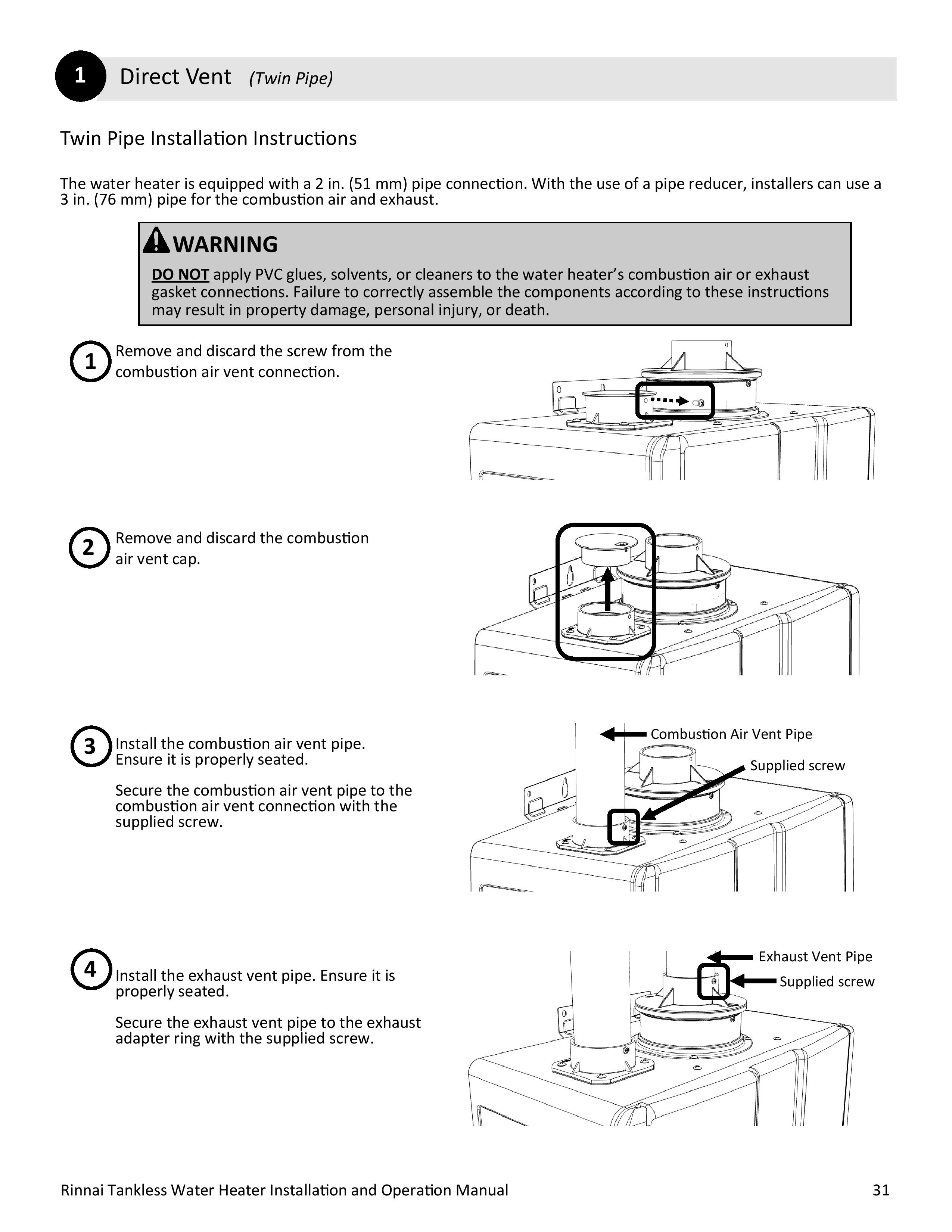 1 Direct Vent (Twin Pipe)

Twin Pipe Installation Instructions

The water heater is equipped with a 2 in. (51 mm) pipe connection. With the use of a pipe reducer, installers can use a 3 in. (76 mm) pipe for the combustion air and exhaust.

WARNING

DO NOT apply PVC glues, solvents, or cleaners to the water heater's combustion air or exhaust gasket connections. Failure to correctly assemble the components according to these instructions may result in property damage, personal injury, or death.

1 Remove and discard the screw from the combustion air vent connection.

2 Remove and discard the combustion air vent cap.

3 Install the combustion air vent pipe. Ensure it is properly seated.

Secure the combustion air vent pipe to the combustion air vent connection with the supplied screw.

Combustion Air Vent Pipe

Supplied screw

4 Install the exhaust vent pipe. Ensure it is properly seated.

Secure the exhaust vent pipe to the exhaust adapter ring with the supplied screw.

Exhaust Vent Pipe

Supplied screw

Rinnai Tankless Water Heater Installation and Operation Manual 31